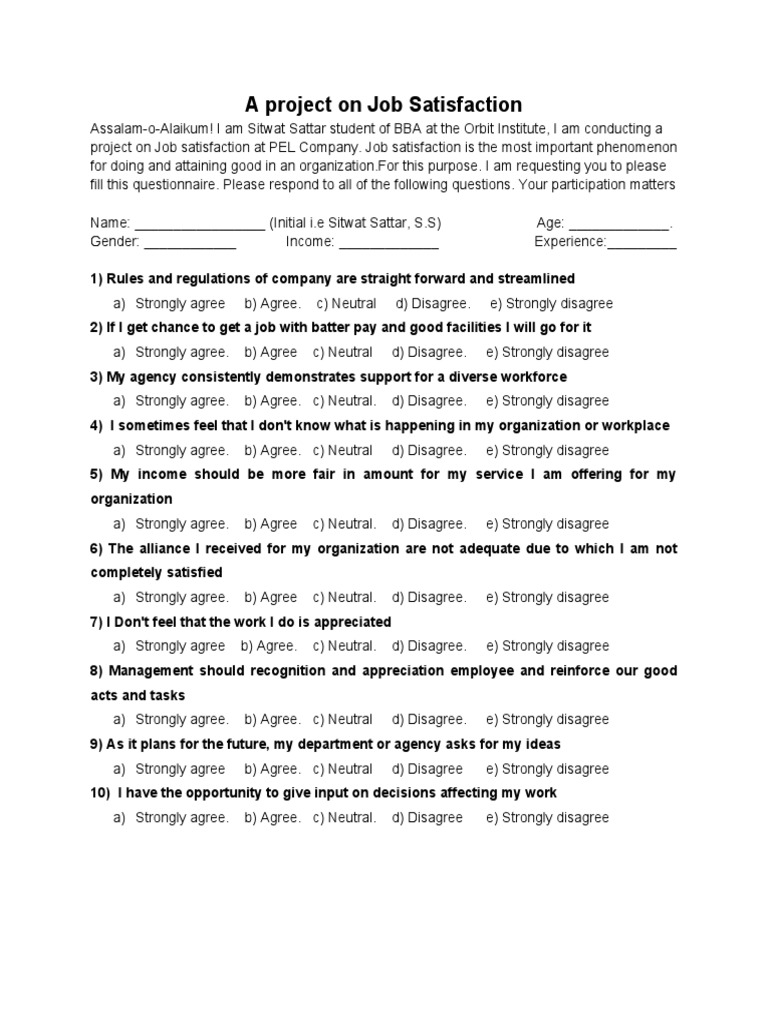 A project on Job Satisfaction

Assalam-o-Alaikum! I am Sitwat Sattar student of BBA at the Orbit Institute, I am conducting a project on Job satisfaction at PEL Company. Job satisfaction is the most important phenomenon for doing and attaining good in an organization.For this purpose. I am requesting you to please fill this questionnaire. Please respond to all of the following questions. Your participation matters

Name: _________________ (Initial i.e Sitwat Sattar, S.S) Age: _____________.
Gender: ____________ Income: _____________ Experience:_________

1) Rules and regulations of company are straight forward and streamlined
a) Strongly agree b) Agree. c) Neutral d) Disagree. e) Strongly disagree

2) If I get chance to get a job with batter pay and good facilities I will go for it
a) Strongly agree. b) Agree c) Neutral d) Disagree. e) Strongly disagree

3) My agency consistently demonstrates support for a diverse workforce
a) Strongly agree. b) Agree. c) Neutral. d) Disagree. e) Strongly disagree

4) I sometimes feel that I don't know what is happening in my organization or workplace
a) Strongly agree. b) Agree. c) Neutral d) Disagree. e) Strongly disagree

5) My income should be more fair in amount for my service I am offering for my organization
a) Strongly agree. b) Agree c) Neutral. d) Disagree. e) Strongly disagree

6) The alliance I received for my organization are not adequate due to which I am not completely satisfied
a) Strongly agree. b) Agree c) Neutral. d) Disagree. e) Strongly disagree

7) I Don't feel that the work I do is appreciated
a) Strongly agree b) Agree. c) Neutral. d) Disagree. e) Strongly disagree

8) Management should recognition and appreciation employee and reinforce our good acts and tasks
a) Strongly agree. b) Agree. c) Neutral d) Disagree. e) Strongly disagree

9) As it plans for the future, my department or agency asks for my ideas
a) Strongly agree b) Agree. c) Neutral d) Disagree e) Strongly disagree

10) I have the opportunity to give input on decisions affecting my work
a) Strongly agree. b) Agree. c) Neutral. d) Disagree e) Strongly disagree